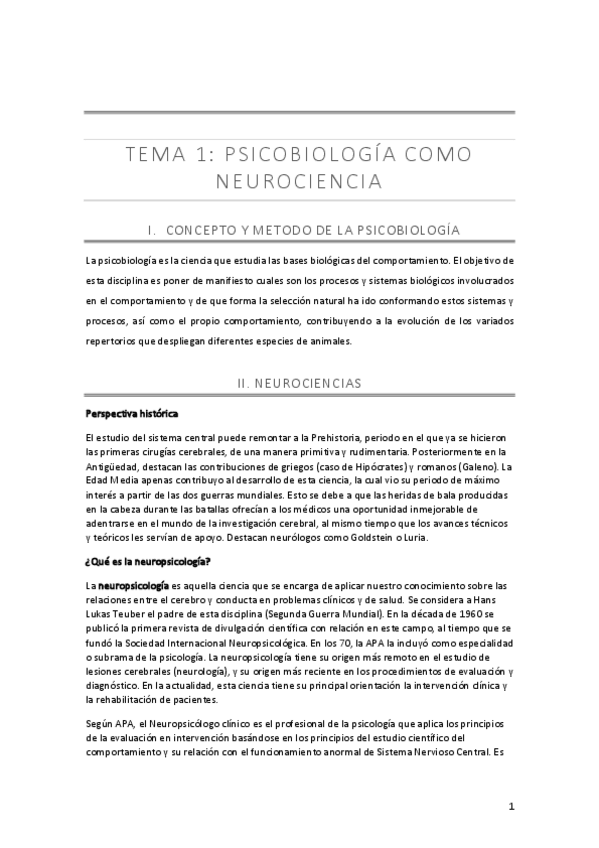 TEMA 1: PSICOBIOLOGÍA COMO NEUROCIENCIA

I. CONCEPTO Y METODO DE LA PSICOBIOLOGÍA

La psicobiología es la ciencia que estudia las bases biológicas del comportamiento. El objetivo de esta disciplina es poner de manifiesto cuales son los procesos y sistemas biológicos involucrados en el comportamiento y de que forma la selección natural ha ido conformando estos sistemas y procesos, así como el propio comportamiento, contribuyendo a la evolución de los variados repertorios que despliegan diferentes especies de animales.

II. NEUROCIENCIAS

Perspectiva histórica

El estudio del sistema central puede remontar a la Prehistoria, periodo en el que ya se hicieron las primeras cirugías cerebrales, de una manera primitiva y rudimentaria. Posteriormente en la Antigüedad, destacan las contribuciones de griegos (caso de Hipócrates) y romanos (Galeno). La Edad Media apenas contribuyo al desarrollo de esta ciencia, la cual vio su periodo de máximo interés a partir de las dos guerras mundiales. Esto se debe a que las heridas de bala producidas en la cabeza durante las batallas ofrecían a los médicos una oportunidad inmejorable de adentrarse en el mundo de la investigación cerebral, al mismo tiempo que los avances técnicos y teóricos les servían de apoyo. Destacan neurólogos como Goldstein o Luria.

¿Qué es la neuropsicología?

La neuropsicología es aquella ciencia que se encarga de aplicar nuestro conocimiento sobre las relaciones entre el cerebro y conducta en problemas clínicos y de salud. Se considera a Hans Lukas Teuber el padre de esta disciplina (Segunda Guerra Mundial). En la década de 1960 se publicó la primera revista de divulgación científica con relación en este campo, al tiempo que se fundó la Sociedad Internacional Neuropsicológica. En los 70, la APA la incluyó como especialidad o subrama de la psicología. La neuropsicología tiene su origen más remoto en el estudio de lesiones cerebrales (neurología), y su origen más reciente en los procedimientos de evaluación y diagnóstico. En la actualidad, esta ciencia tiene su principal orientación la intervención clínica y la rehabilitación de pacientes.

Según APA, el Neuropsicólogo clínico es el profesional de la psicología que aplica los principios de la evaluación en intervención basándose en los principios del estudio científico del comportamiento y su relación con el funcionamiento anormal de Sistema Nervioso Central. Es

1